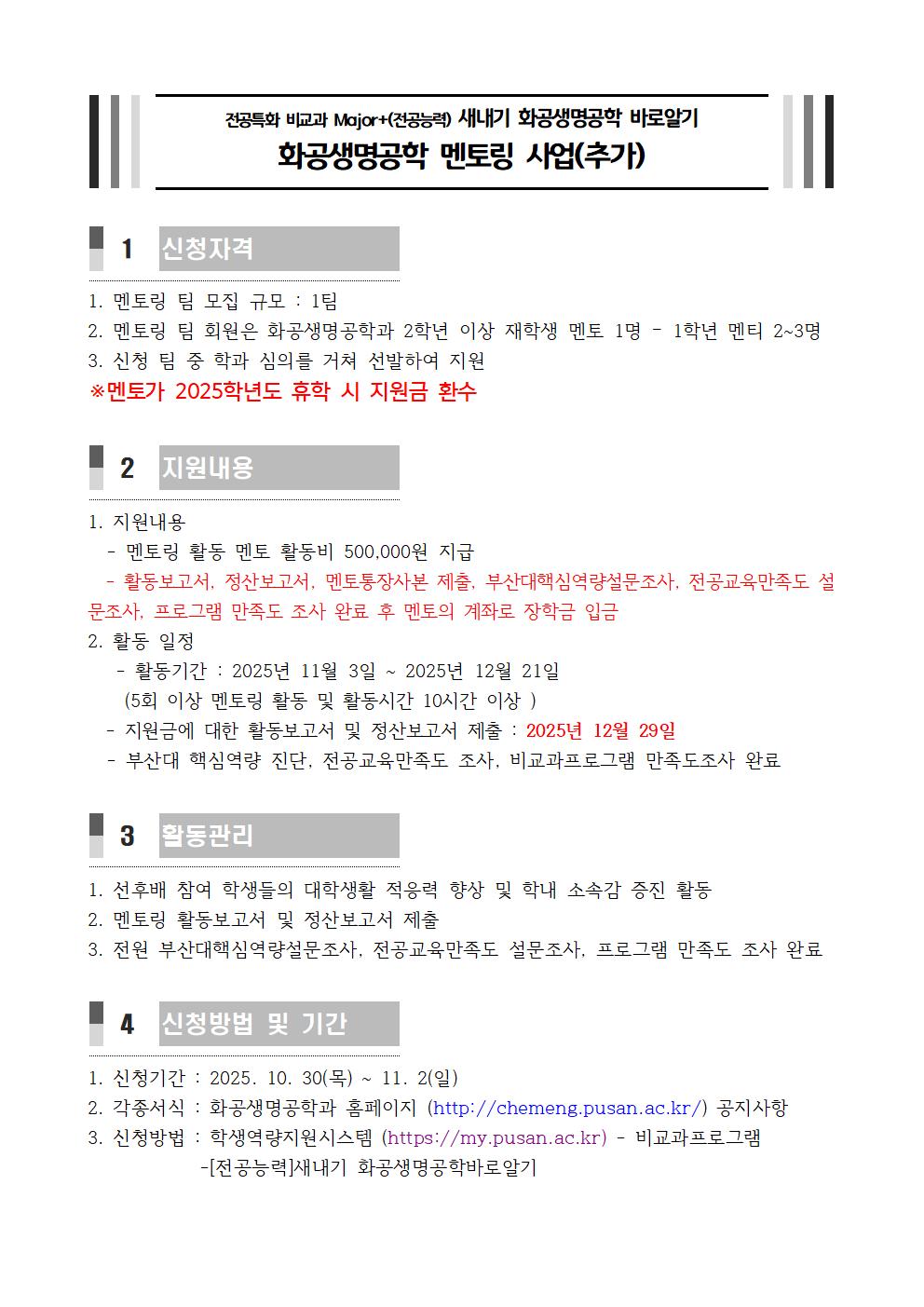 전공특화 비교과 Major+(전공능력) 새내기 화공생명공학 바로알기
화공생명공학 멘토링 사업(추가)

1 신청자격

1. 멘토링 팀 모집 규모 : 1팀
2. 멘토링 팀 회원은 화공생명공학과 2학년 이상 재학생 멘토 1명 - 1학년 멘티 2~3명
3. 신청 팀 중 학과 심의를 거쳐 선발하여 지원
※멘토가 2025학년도 휴학 시 지원금 환수

2 지원내용

1. 지원내용
- 멘토링 활동 멘토 활동비 500,000원 지급
- 활동보고서, 정산보고서, 멘토통장사본 제출, 부산대핵심역량설문조사, 전공교육만족도 설문조사, 프로그램 만족도 조사 완료 후 멘토의 계좌로 장학금 입금
2. 활동 일정
- 활동기간 : 2025년 11월 3일 ~ 2025년 12월 21일
(5회 이상 멘토링 활동 및 활동시간 10시간 이상 )
- 지원금에 대한 활동보고서 및 정산보고서 제출 : 2025년 12월 29일
- 부산대 핵심역량 진단, 전공교육만족도 조사, 비교과프로그램 만족도조사 완료

3 활동관리

1. 선후배 참여 학생들의 대학생활 적응력 향상 및 학내 소속감 증진 활동
2. 멘토링 활동보고서 및 정산보고서 제출
3. 전원 부산대핵심역량설문조사, 전공교육만족도 설문조사, 프로그램 만족도 조사 완료

4 신청방법 및 기간

1. 신청기간 : 2025. 10. 30(목) ~ 11. 2(일)
2. 각종서식 : 화공생명공학과 홈페이지 (http://chemeng.pusan.ac.kr/) 공지사항
3. 신청방법 : 학생역량지원시스템 (https://my.pusan.ac.kr) - 비교과프로그램
-[전공능력]새내기 화공생명공학바로알기